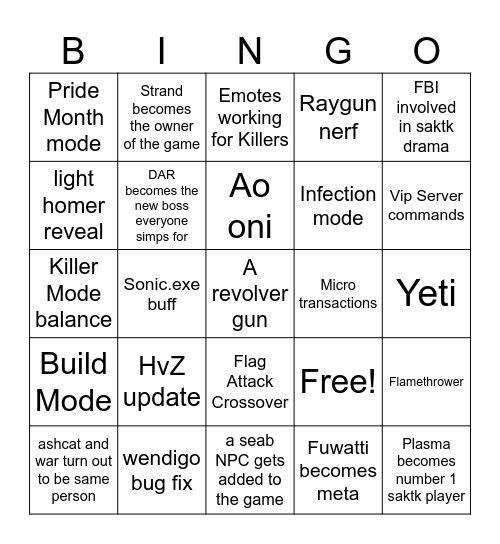 | B | I | N | G | O |
|---|---|---|---|---|
| Pride Month mode | Strand becomes the owner of the game | Emotes working for Killers | Raygun nerf | FBI involved in saktk drama |
| light homer reveal | DAR becomes the new boss everyone simps for | Ao oni | Infection mode | Vip Server commands |
| Killer Mode balance | Sonic.exe buff | A revolver gun | Micro transactions | Yeti |
| Build Mode | HvZ update | Flag Attack Crossover | Free! | Flamethrower |
| ashcat and war turn out to be same person | wendigo bug fix | a seab NPC gets added to the game | Fuwatti becomes meta | Plasma becomes number 1 saktk player |